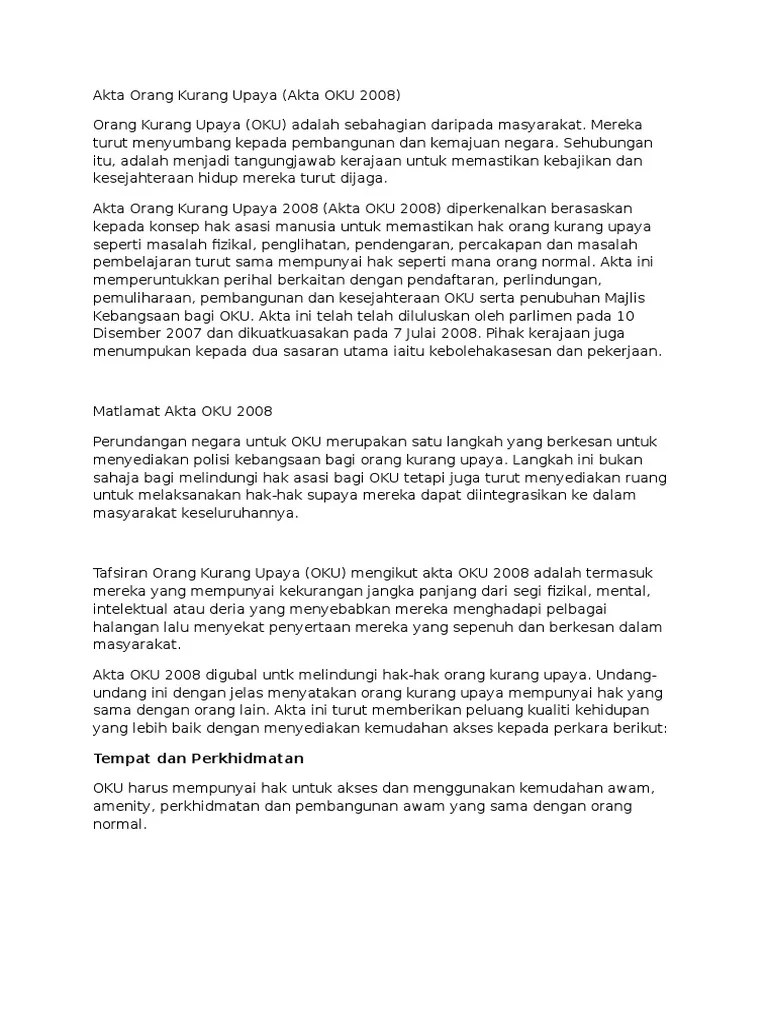 Akta Orang Kurang Upaya (Akta OKU 2008)

Orang Kurang Upaya (OKU) adalah sebahagian daripada masyarakat. Mereka turut menyumbang kepada pembangunan dan kemajuan negara. Sehubungan itu, adalah menjadi tangungjawab kerajaan untuk memastikan kebajikan dan kesejahteraan hidup mereka turut dijaga.

Akta Orang Kurang Upaya 2008 (Akta OKU 2008) diperkenalkan berasaskan kepada konsep hak asasi manusia untuk memastikan hak orang kurang upaya seperti masalah fizikal, penglihatan, pendengaran, percakapan dan masalah pembelajaran turut sama mempunyai hak seperti mana orang normal. Akta ini memperuntukkan perihal berkaitan dengan pendaftaran, perlindungan, pemuliharaan, pembangunan dan kesejahteraan OKU serta penubuhan Majlis Kebangsaan bagi OKU. Akta ini telah telah diluluskan oleh parlimen pada 10 Disember 2007 dan dikuatkuasakan pada 7 Julai 2008. Pihak kerajaan juga menumpukan kepada dua sasaran utama iaitu kebolehakasesan dan pekerjaan.

Matlamat Akta OKU 2008

Perundangan negara untuk OKU merupakan satu langkah yang berkesan untuk menyediakan polisi kebangsaan bagi orang kurang upaya. Langkah ini bukan sahaja bagi melindungi hak asasi bagi OKU tetapi juga turut menyediakan ruang untuk melaksanakan hak-hak supaya mereka dapat diintegrasikan ke dalam masyarakat keseluruhannya.

Tafsiran Orang Kurang Upaya (OKU) mengikut akta OKU 2008 adalah termasuk mereka yang mempunyai kekurangan jangka panjang dari segi fizikal, mental, intelektual atau deria yang menyebabkan mereka menghadapi pelbagai halangan lalu menyekat penyertaan mereka yang sepenuh dan berkesan dalam masyarakat.

Akta OKU 2008 digubal untk melindungi hak-hak orang kurang upaya. Undang-undang ini dengan jelas menyatakan orang kurang upaya mempunyai hak yang sama dengan orang lain. Akta ini turut memberikan peluang kualiti kehidupan yang lebih baik dengan menyediakan kemudahan akses kepada perkara berikut:

Tempat dan Perkhidmatan

OKU harus mempunyai hak untuk akses dan menggunakan kemudahan awam, amenity, perkhidmatan dan pembangunan awam yang sama dengan orang normal.